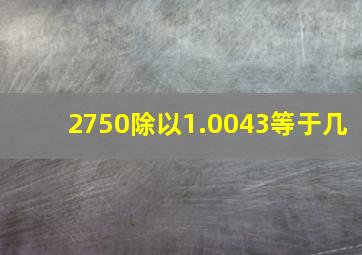 2750除以1.0043等于几